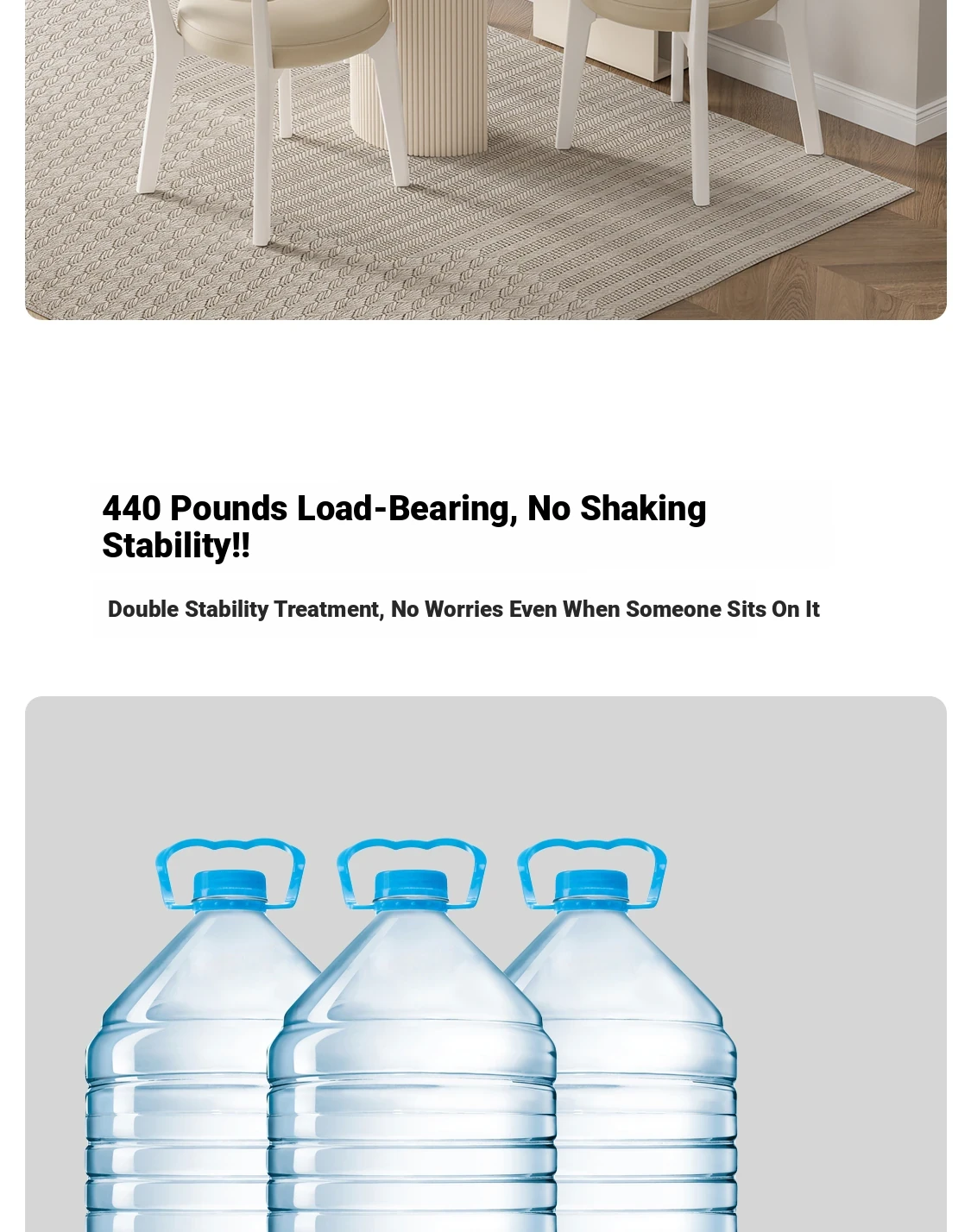 440 Pounds Load-Bearing, No Shaking Stability!!

Double Stability Treatment, No Worries Even When Someone Sits On It